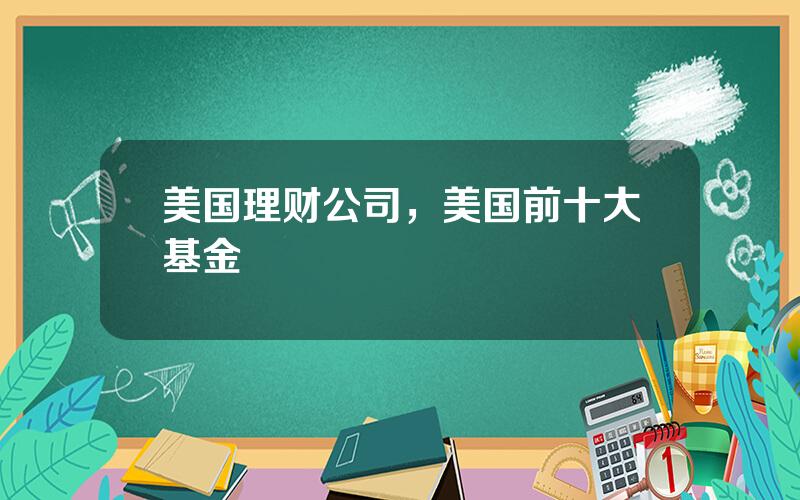 美国理财公司，美国前十大基金